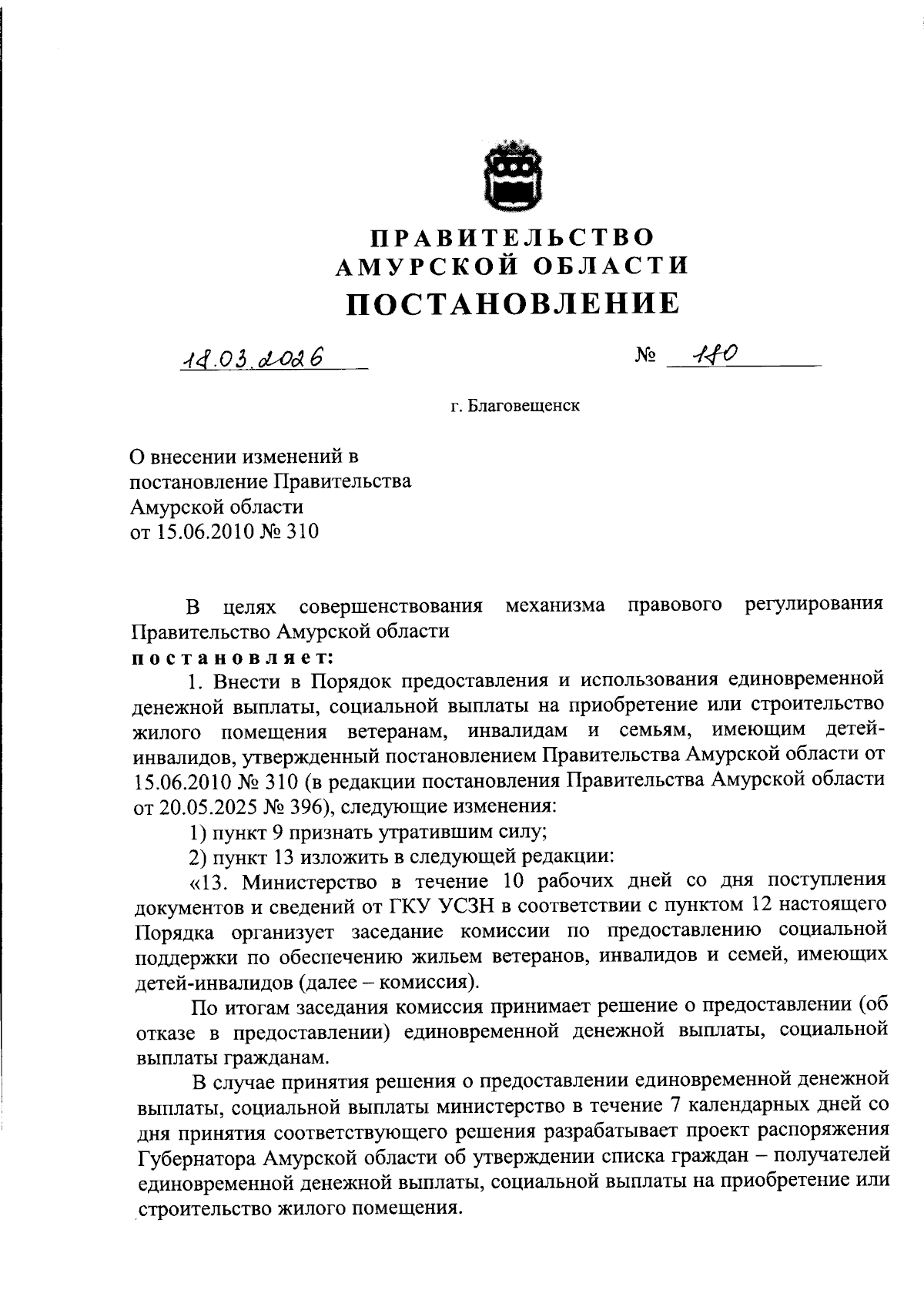 ПРАВИТЕЛЬСТВО
АМУРСКОЙ ОБЛАСТИ
ПОСТАНОВЛЕНИЕ

18.03.2026 № 180

г. Благовещенск

О внесении изменений в постановление Правительства Амурской области от 15.06.2010 № 310

В целях совершенствования механизма правового регулирования Правительство Амурской области
постановляет:

1. Внести в Порядок предоставления и использования единовременной денежной выплаты, социальной выплаты на приобретение или строительство жилого помещения ветеранам, инвалидам и семьям, имеющим детей-инвалидов, утвержденный постановлением Правительства Амурской области от 15.06.2010 № 310 (в редакции постановления Правительства Амурской области от 20.05.2025 № 396), следующие изменения:

1) пункт 9 признать утратившим силу;

2) пункт 13 изложить в следующей редакции:

«13. Министерство в течение 10 рабочих дней со дня поступления документов и сведений от ГКУ УСЗН в соответствии с пунктом 12 настоящего Порядка организует заседание комиссии по предоставлению социальной поддержки по обеспечению жильем ветеранов, инвалидов и семей, имеющих детей-инвалидов (далее – комиссия).

По итогам заседания комиссия принимает решение о предоставлении (об отказе в предоставлении) единовременной денежной выплаты, социальной выплаты гражданам.

В случае принятия решения о предоставлении единовременной денежной выплаты, социальной выплаты министерство в течение 7 календарных дней со дня принятия соответствующего решения разрабатывает проект распоряжения Губернатора Амурской области об утверждении списка граждан – получателей единовременной денежной выплаты, социальной выплаты на приобретение или строительство жилого помещения.